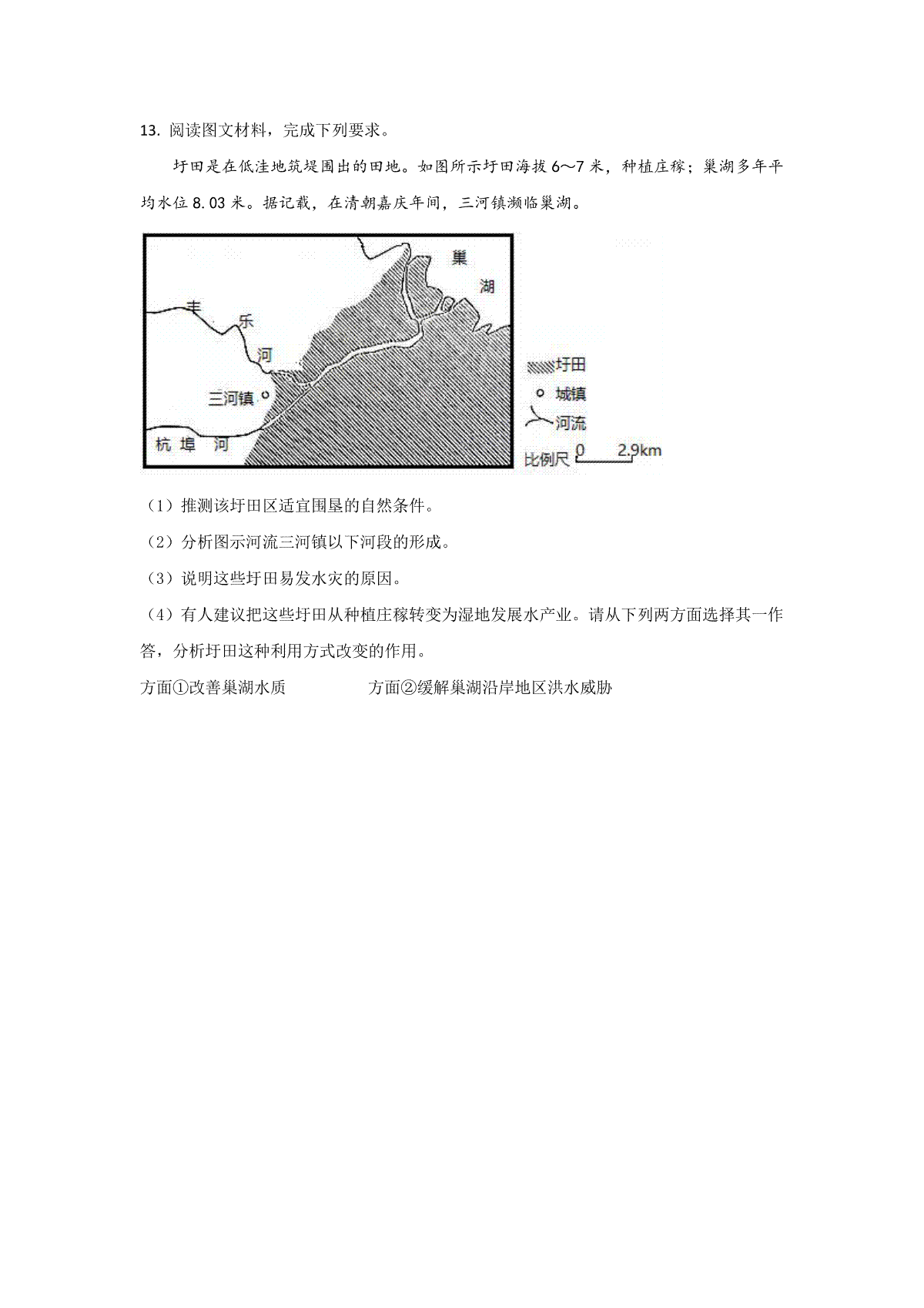 13. 阅读图文材料，完成下列要求。

圩田是在低洼地筑堤围出的田地。如图所示圩田海拔 6～7 米，种植庄稼；巢湖多年平均水位 8.03 米。据记载，在清朝嘉庆年间，三河镇濒临巢湖。

巢
湖
丰
乐
河
三河镇
杭 埠 河
圩田
城镇
河流
比例尺 0 2.9km

（1）推测该圩田区适宜围垦的自然条件。

（2）分析图示河流三河镇以下河段的形成。

（3）说明这些圩田易发水灾的原因。

（4）有人建议把这些圩田从种植庄稼转变为湿地发展水产业。请从下列两方面选择其一作答，分析圩田这种利用方式改变的作用。

方面①改善巢湖水质　　方面②缓解巢湖沿岸地区洪水威胁